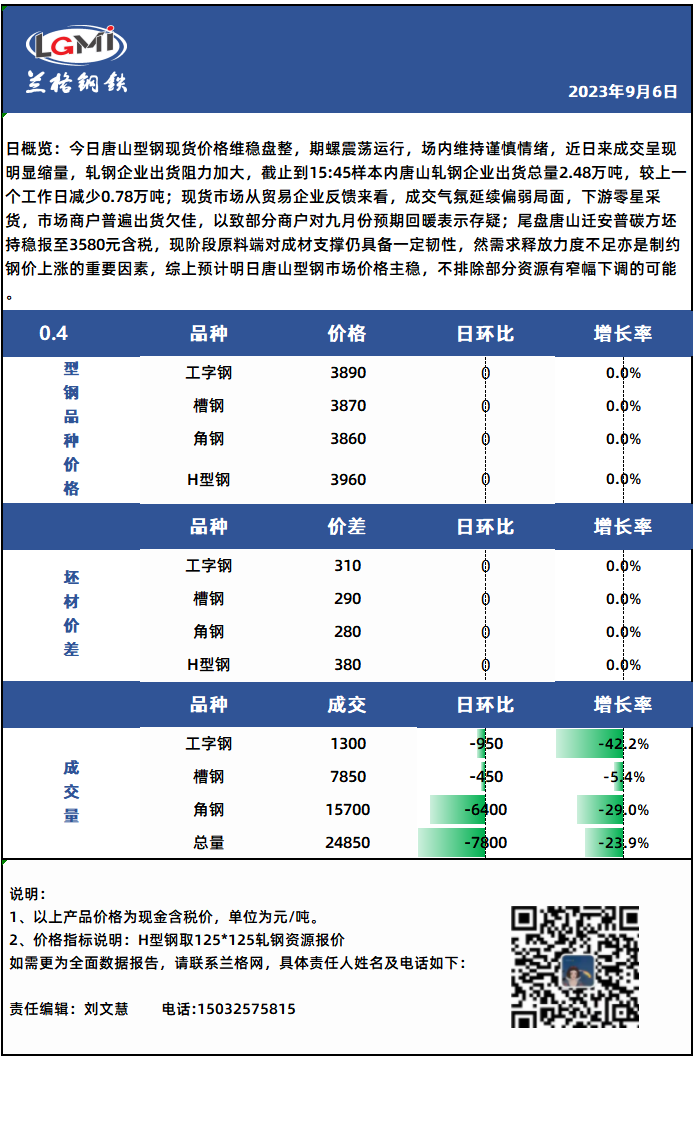 LGMI
兰格钢铁

2023年9月6日

日概览：今日唐山型钢现货价格维稳盘整，期螺震荡运行，场内维持谨慎情绪，近日来成交呈现明显缩量，轧钢企业出货阻力加大，截止到15:45样本内唐山轧钢企业出货总量2.48万吨，较上一个工作日减少0.78万吨；现货市场从贸易企业反馈来看，成交气氛延续偏弱局面，下游零星采货，市场商户普遍出货欠佳，以致部分商户对九月份预期回暖表示存疑；尾盘唐山迁安普碳方坯持稳报至3580元含税，现阶段原料端对成材支撑仍具备一定韧性，然需求释放力度不足亦是制约钢价上涨的重要因素，综上预计明日唐山型钢市场价格主稳，不排除部分资源有窄幅下调的可能。

| 0.4 | 品种 | 价格 | 日环比 | 增长率 |
|---|---|---|---|---|
| 型钢品种价格 | 工字钢 | 3890 | 0 | 0.0% |
| | 槽钢 | 3870 | 0 | 0.0% |
| | 角钢 | 3860 | 0 | 0.0% |
| | H型钢 | 3960 | 0 | 0.0% |

| | 品种 | 价差 | 日环比 | 增长率 |
|---|---|---|---|---|
| 坯材价差 | 工字钢 | 310 | 0 | 0.0% |
| | 槽钢 | 290 | 0 | 0.0% |
| | 角钢 | 280 | 0 | 0.0% |
| | H型钢 | 380 | 0 | 0.0% |

| | 品种 | 成交 | 日环比 | 增长率 |
|---|---|---|---|---|
| 成交量 | 工字钢 | 1300 | -950 | -42.2% |
| | 槽钢 | 7850 | -450 | -5.4% |
| | 角钢 | 15700 | -6400 | -29.0% |
| | 总量 | 24850 | -7800 | -23.9% |

说明：
1、以上产品价格为现金含税价，单位为元/吨。
2、价格指标说明：H型钢取125*125轧钢资源报价
如需更为全面数据报告，请联系兰格网，具体责任人姓名及电话如下：

责任编辑：刘文慧　　电话:15032575815